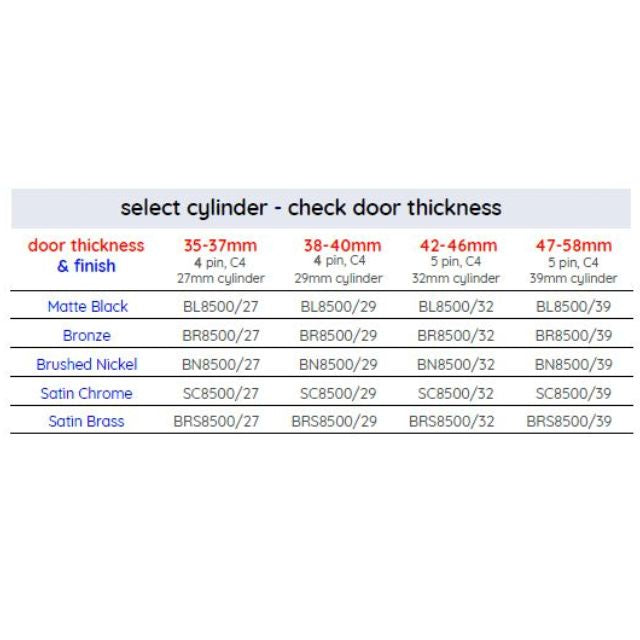 select cylinder - check door thickness

| door thickness & finish | 35-37mm 4 pin, C4 27mm cylinder | 38-40mm 4 pin, C4 29mm cylinder | 42-46mm 5 pin, C4 32mm cylinder | 47-58mm 5 pin, C4 39mm cylinder |
|---|---|---|---|---|
| Matte Black | BL8500/27 | BL8500/29 | BL8500/32 | BL8500/39 |
| Bronze | BR8500/27 | BR8500/29 | BR8500/32 | BR8500/39 |
| Brushed Nickel | BN8500/27 | BN8500/29 | BN8500/32 | BN8500/39 |
| Satin Chrome | SC8500/27 | SC8500/29 | SC8500/32 | SC8500/39 |
| Satin Brass | BRS8500/27 | BRS8500/29 | BRS8500/32 | BRS8500/39 |